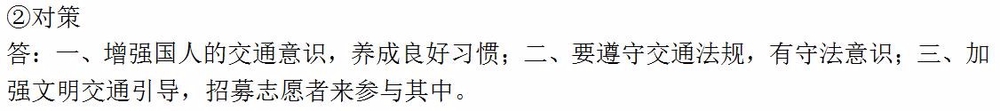 ②对策
答：一、增强国人的交通意识，养成良好习惯；二、要遵守交通法规，有守法意识；三、加强文明交通引导，招募志愿者来参与其中。